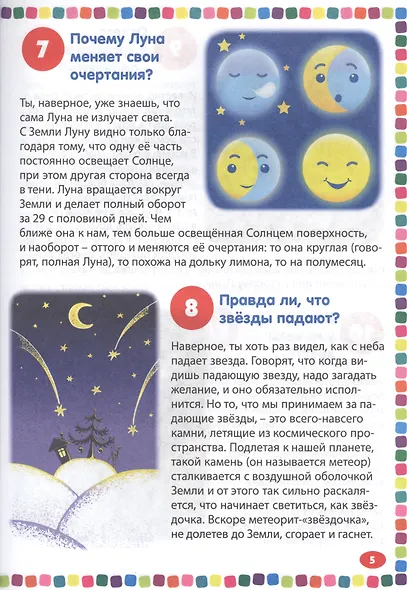 7 Почему Луна меняет свои очертания?

Ты, наверное, уже знаешь, что сама Луна не излучает света. С Земли Луну видно только благодаря тому, что одну её часть постоянно освещает Солнце, при этом другая сторона всегда в тени. Луна вращается вокруг Земли и делает полный оборот за 29 с половиной дней. Чем ближе она к нам, тем больше освещённая Солнцем поверхность, и наоборот – оттого и меняются её очертания: то она круглая (говорят, полная Луна), то похожа на дольку лимона, то на полумесяц.

8 Правда ли, что звёзды падают?

Наверное, ты хоть раз видел, как с неба падает звезда. Говорят, что когда видишь падающую звезду, надо загадать желание, и оно обязательно исполнится. Но то, что мы принимаем за падающие звёзды, – это всего-навсего камни, летящие из космического пространства. Подлетая к нашей планете, такой камень (он называется метеор) сталкивается с воздушной оболочкой Земли и от этого так сильно раскаляется, что начинает светиться, как звёздочка. Вскоре метеорит-«звёздочка», не долетев до Земли, сгорает и гаснет.

5